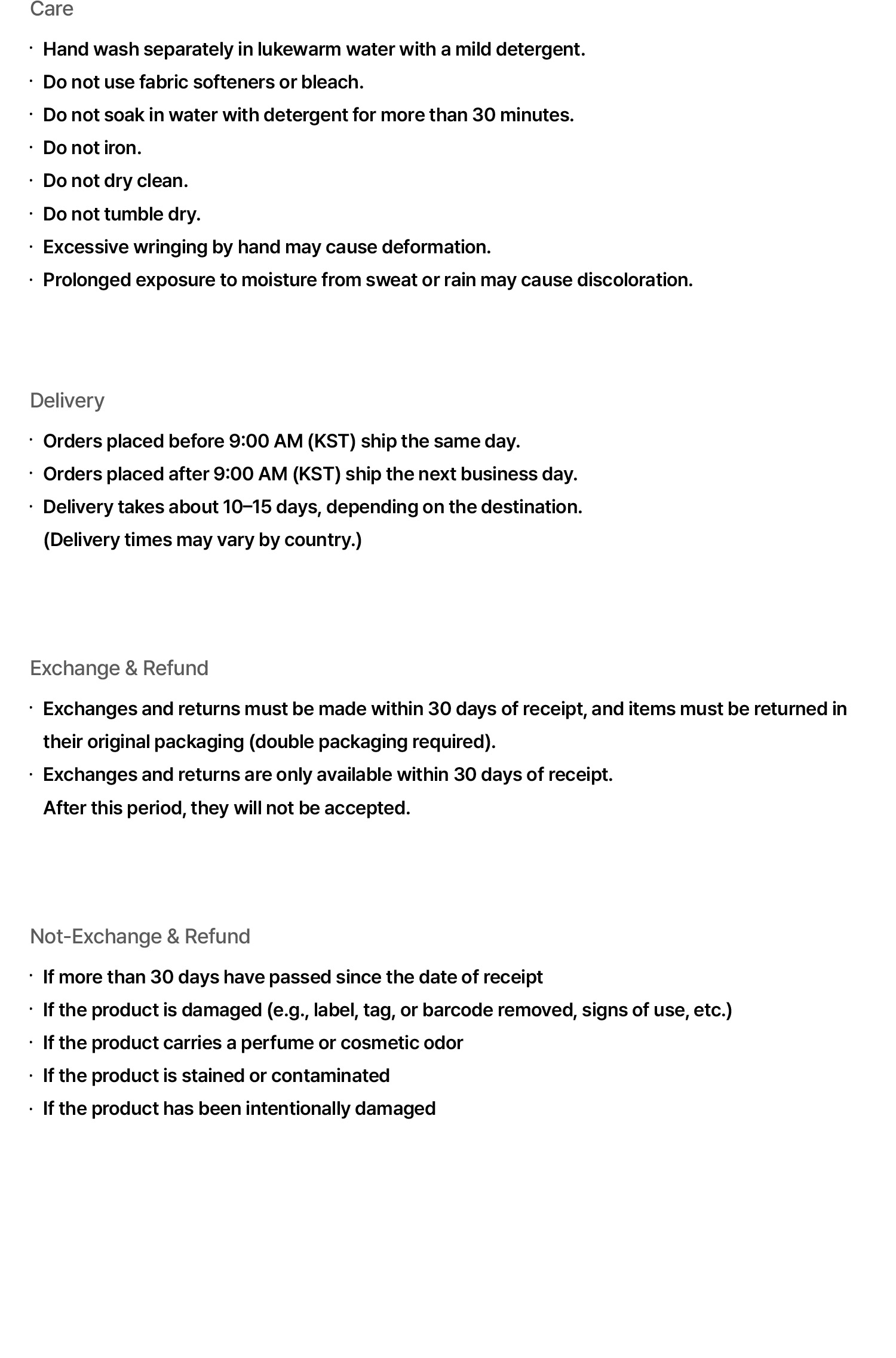 Care

· Hand wash separately in lukewarm water with a mild detergent.
· Do not use fabric softeners or bleach.
· Do not soak in water with detergent for more than 30 minutes.
· Do not iron.
· Do not dry clean.
· Do not tumble dry.
· Excessive wringing by hand may cause deformation.
· Prolonged exposure to moisture from sweat or rain may cause discoloration.

Delivery

· Orders placed before 9:00 AM (KST) ship the same day.
· Orders placed after 9:00 AM (KST) ship the next business day.
· Delivery takes about 10–15 days, depending on the destination.
(Delivery times may vary by country.)

Exchange & Refund

· Exchanges and returns must be made within 30 days of receipt, and items must be returned in their original packaging (double packaging required).
· Exchanges and returns are only available within 30 days of receipt.
After this period, they will not be accepted.

Not-Exchange & Refund

· If more than 30 days have passed since the date of receipt
· If the product is damaged (e.g., label, tag, or barcode removed, signs of use, etc.)
· If the product carries a perfume or cosmetic odor
· If the product is stained or contaminated
· If the product has been intentionally damaged